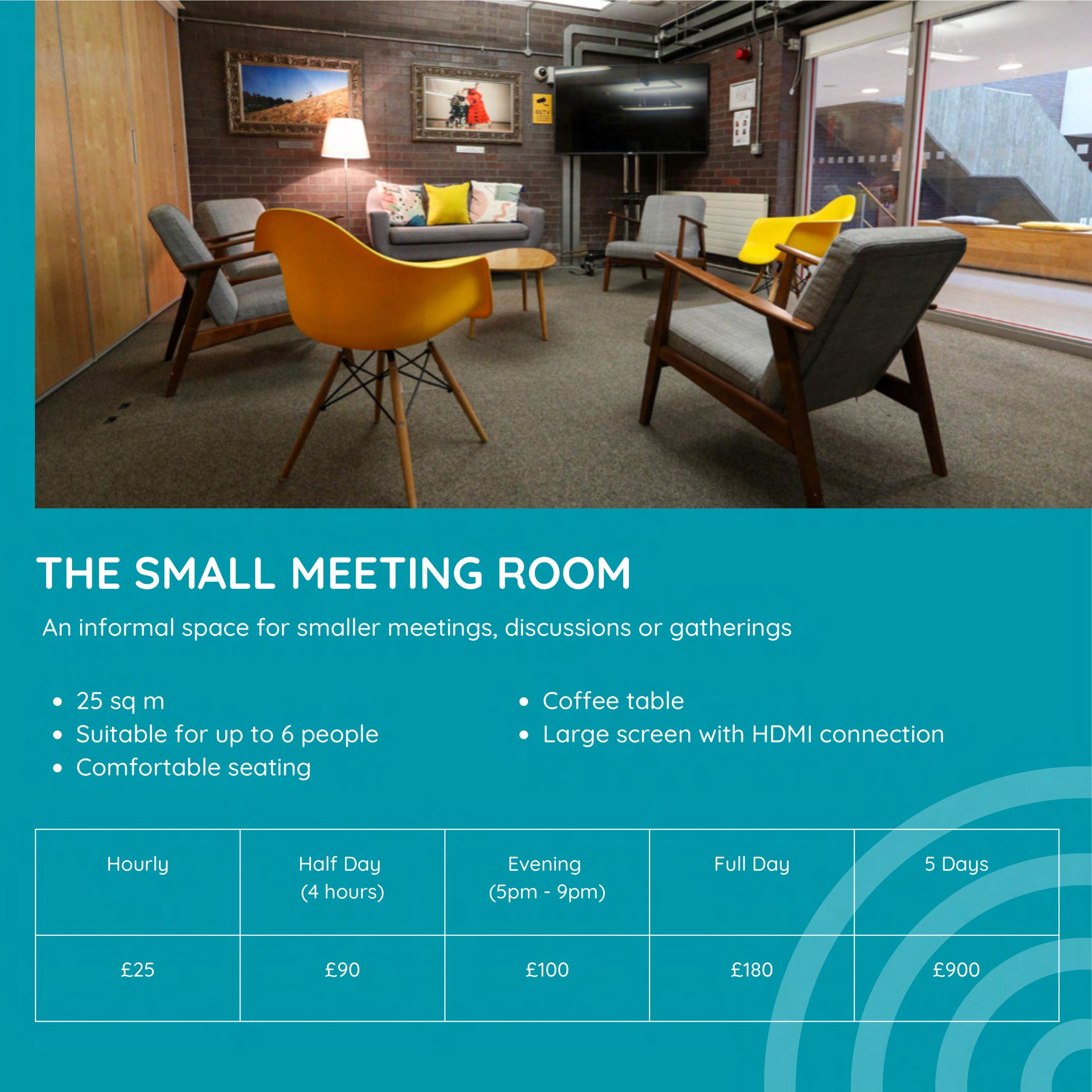 CCTV

THE SMALL MEETING ROOM

An informal space for smaller meetings, discussions or gatherings

- 25 sq m
- Suitable for up to 6 people
- Comfortable seating

- Coffee table
- Large screen with HDMI connection

| Hourly | Half Day (4 hours) | Evening (5pm - 9pm) | Full Day | 5 Days |
|---|---|---|---|---|
| £25 | £90 | £100 | £180 | £900 |